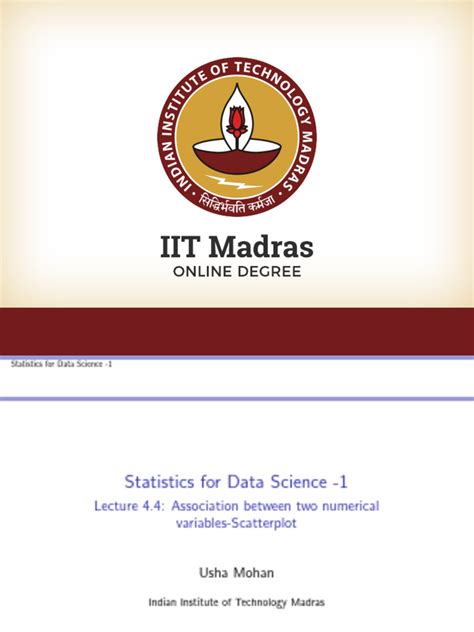 INDIAN INSTITUTE OF TECHNOLOGY MADRAS

सिद्धिर्भवति कर्मजा

IIT Madras
ONLINE DEGREE

Statistics for Data Science -1

Statistics for Data Science -1
Lecture 4.4: Association between two numerical variables-Scatterplot

Usha Mohan

Indian Institute of Technology Madras